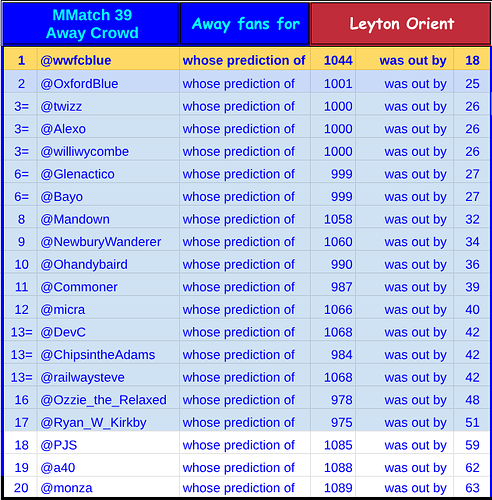 | MMatch 39 Away Crowd | | Away fans for | Leyton Orient | | |
|---|---|---|---|---|---|
| 1 | @wwfcblue | whose prediction of | 1044 | was out by | 18 |
| 2 | @OxfordBlue | whose prediction of | 1001 | was out by | 25 |
| 3= | @twizz | whose prediction of | 1000 | was out by | 26 |
| 3= | @Alexo | whose prediction of | 1000 | was out by | 26 |
| 3= | @williwycombe | whose prediction of | 1000 | was out by | 26 |
| 6= | @Glenactico | whose prediction of | 999 | was out by | 27 |
| 6= | @Bayo | whose prediction of | 999 | was out by | 27 |
| 8 | @Mandown | whose prediction of | 1058 | was out by | 32 |
| 9 | @NewburyWanderer | whose prediction of | 1060 | was out by | 34 |
| 10 | @Ohandybaird | whose prediction of | 990 | was out by | 36 |
| 11 | @Commoner | whose prediction of | 987 | was out by | 39 |
| 12 | @micra | whose prediction of | 1066 | was out by | 40 |
| 13= | @DevC | whose prediction of | 1068 | was out by | 42 |
| 13= | @ChipsintheAdams | whose prediction of | 984 | was out by | 42 |
| 13= | @railwaysteve | whose prediction of | 1068 | was out by | 42 |
| 16 | @Ozzie_the_Relaxed | whose prediction of | 978 | was out by | 48 |
| 17 | @Ryan_W_Kirkby | whose prediction of | 975 | was out by | 51 |
| 18 | @PJS | whose prediction of | 1085 | was out by | 59 |
| 19 | @a40 | whose prediction of | 1088 | was out by | 62 |
| 20 | @monza | whose prediction of | 1089 | was out by | 63 |